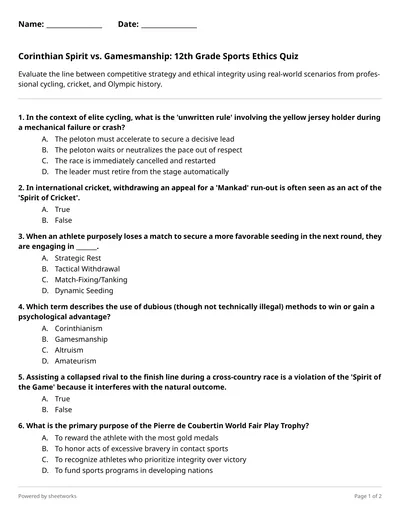 Name: ______________ Date: ______________

Corinthian Spirit vs. Gamesmanship: 12th Grade Sports Ethics Quiz

Evaluate the line between competitive strategy and ethical integrity using real-world scenarios from professional cycling, cricket, and Olympic history.

1. In the context of elite cycling, what is the 'unwritten rule' involving the yellow jersey holder during a mechanical failure or crash?
A. The peloton must accelerate to secure a decisive lead
B. The peloton waits or neutralizes the pace out of respect
C. The race is immediately cancelled and restarted
D. The leader must retire from the stage automatically

2. In international cricket, withdrawing an appeal for a 'Mankad' run-out is often seen as an act of the 'Spirit of Cricket'.
A. True
B. False

3. When an athlete purposely loses a match to secure a more favorable seeding in the next round, they are engaging in ______.
A. Strategic Rest
B. Tactical Withdrawal
C. Match-Fixing/Tanking
D. Dynamic Seeding

4. Which term describes the use of dubious (though not technically illegal) methods to win or gain a psychological advantage?
A. Corinthianism
B. Gamesmanship
C. Altruism
D. Amateurism

5. Assisting a collapsed rival to the finish line during a cross-country race is a violation of the 'Spirit of the Game' because it interferes with the natural outcome.
A. True
B. False

6. What is the primary purpose of the Pierre de Coubertin World Fair Play Trophy?
A. To reward the athlete with the most gold medals
B. To honor acts of excessive bravery in contact sports
C. To recognize athletes who prioritize integrity over victory
D. To fund sports programs in developing nations

Powered by sheetworks

Page 1 of 2